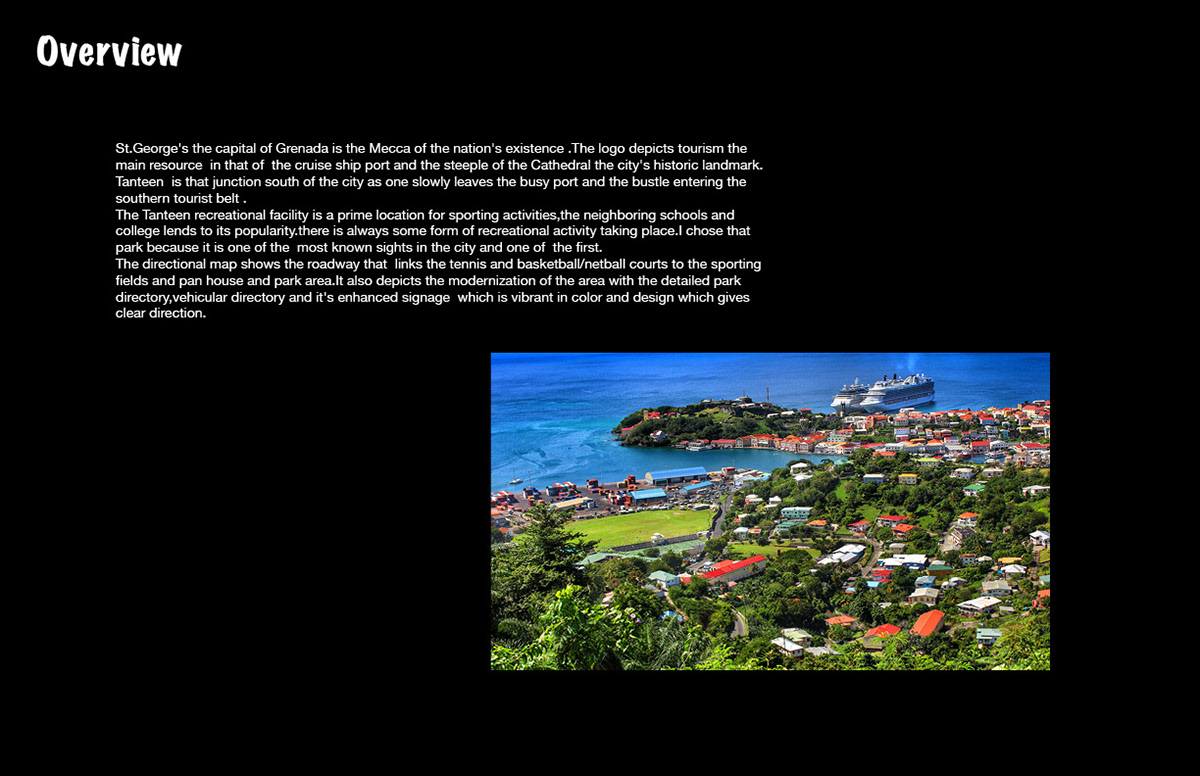 Overview

St.George's the capital of Grenada is the Mecca of the nation's existence .The logo depicts tourism the main resource in that of the cruise ship port and the steeple of the Cathedral the city's historic landmark. Tanteen is that junction south of the city as one slowly leaves the busy port and the bustle entering the southern tourist belt .

The Tanteen recreational facility is a prime location for sporting activities,the neighboring schools and college lends to its popularity.there is always some form of recreational activity taking place.I chose that park because it is one of the most known sights in the city and one of the first.

The directional map shows the roadway that links the tennis and basketball/netball courts to the sporting fields and pan house and park area.It also depicts the modernization of the area with the detailed park directory,vehicular directory and it's enhanced signage which is vibrant in color and design which gives clear direction.